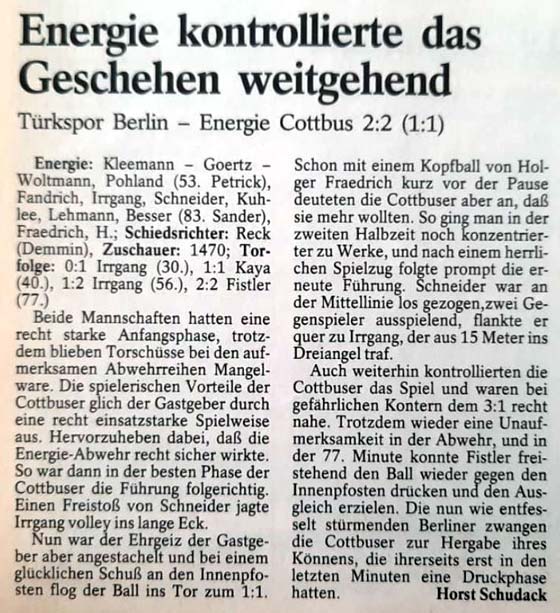 Energie kontrollierte das Geschehen weitgehend

Türkspor Berlin – Energie Cottbus 2:2 (1:1)

Energie: Kleemann – Goertz – Woltmann, Pohland (53. Petrick), Fandrich, Irrgang, Schneider, Kuhlee, Lehmann, Besser (83. Sander), Fraedrich, H.; Schiedsrichter: Reck (Demmin), Zuschauer: 1470; Torfolge: 0:1 Irrgang (30.), 1:1 Kaya (40.), 1:2 Irrgang (56.), 2:2 Fistler (77.)

Beide Mannschaften hatten eine recht starke Anfangsphase, trotzdem blieben Torschüsse bei den aufmerksamen Abwehrreihen Mangelware. Die spielerischen Vorteile der Cottbuser glich der Gastgeber durch eine recht einsatzstarke Spielweise aus. Hervorzuheben dabei, daß die Energie-Abwehr recht sicher wirkte. So war dann in der besten Phase der Cottbuser die Führung folgerichtig. Einen Freistoß von Schneider jagte Irrgang volley ins lange Eck.

Nun war der Ehrgeiz der Gastgeber aber angestachelt und bei einem glücklichen Schuß an den Innenpfosten flog der Ball ins Tor zum 1:1. Schon mit einem Kopfball von Holger Fraedrich kurz vor der Pause deuteten die Cottbuser aber an, daß sie mehr wollten. So ging man in der zweiten Halbzeit noch konzentrierter zu Werke, und nach einem herrlichen Spielzug folgte prompt die erneute Führung. Schneider war an der Mittellinie los gezogen,zwei Gegenspieler ausspielend, flankte er quer zu Irrgang, der aus 15 Meter ins Dreiangel traf.

Auch weiterhin kontrollierten die Cottbuser das Spiel und waren bei gefährlichen Kontern dem 3:1 recht nahe. Trotzdem wieder eine Unaufmerksamkeit in der Abwehr, und in der 77. Minute konnte Fistler freistehend den Ball wieder gegen den Innenpfosten drücken und den Ausgleich erzielen. Die nun wie entfesselt stürmenden Berliner zwangen die Cottbuser zur Hergabe ihres Könnens, die ihrerseits erst in den letzten Minuten eine Druckphase hatten.

Horst Schudack